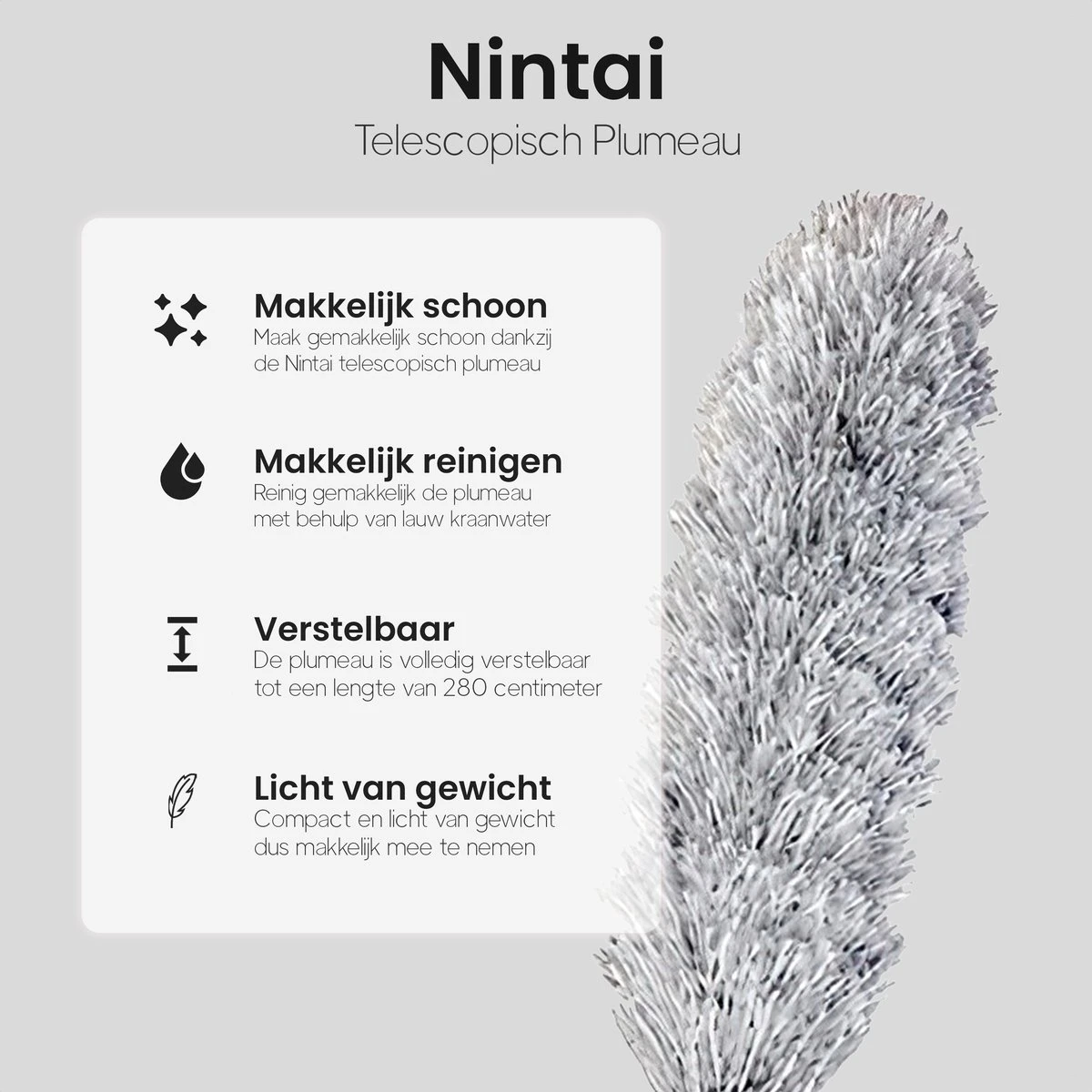 Nintai
Telescopisch Plumeau

Makkelijk schoon
Maak gemakkelijk schoon dankzij de Nintai telescopisch plumeau

Makkelijk reinigen
Reinig gemakkelijk de plumeau met behulp van lauw kraanwater

Verstelbaar
De plumeau is volledig verstelbaar tot een lengte van 280 centimeter

Licht van gewicht
Compact en licht van gewicht dus makkelijk mee te nemen